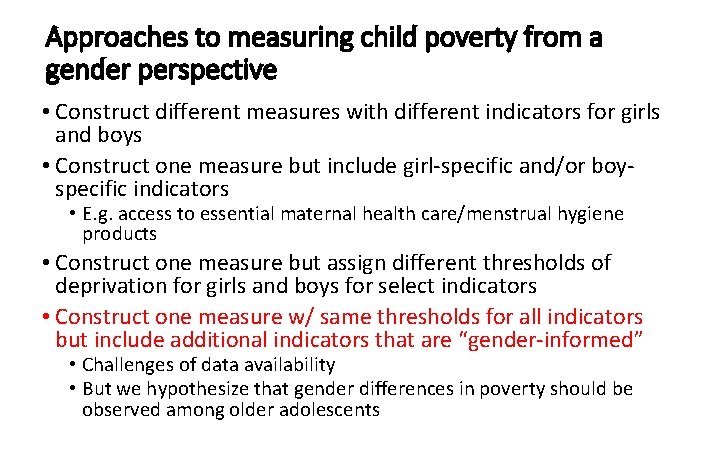 Approaches to measuring child poverty from a gender perspective

• Construct different measures with different indicators for girls and boys
• Construct one measure but include girl-specific and/or boy-specific indicators
  • E.g. access to essential maternal health care/menstrual hygiene products
• Construct one measure but assign different thresholds of deprivation for girls and boys for select indicators
• Construct one measure w/ same thresholds for all indicators but include additional indicators that are "gender-informed"
  • Challenges of data availability
  • But we hypothesize that gender differences in poverty should be observed among older adolescents